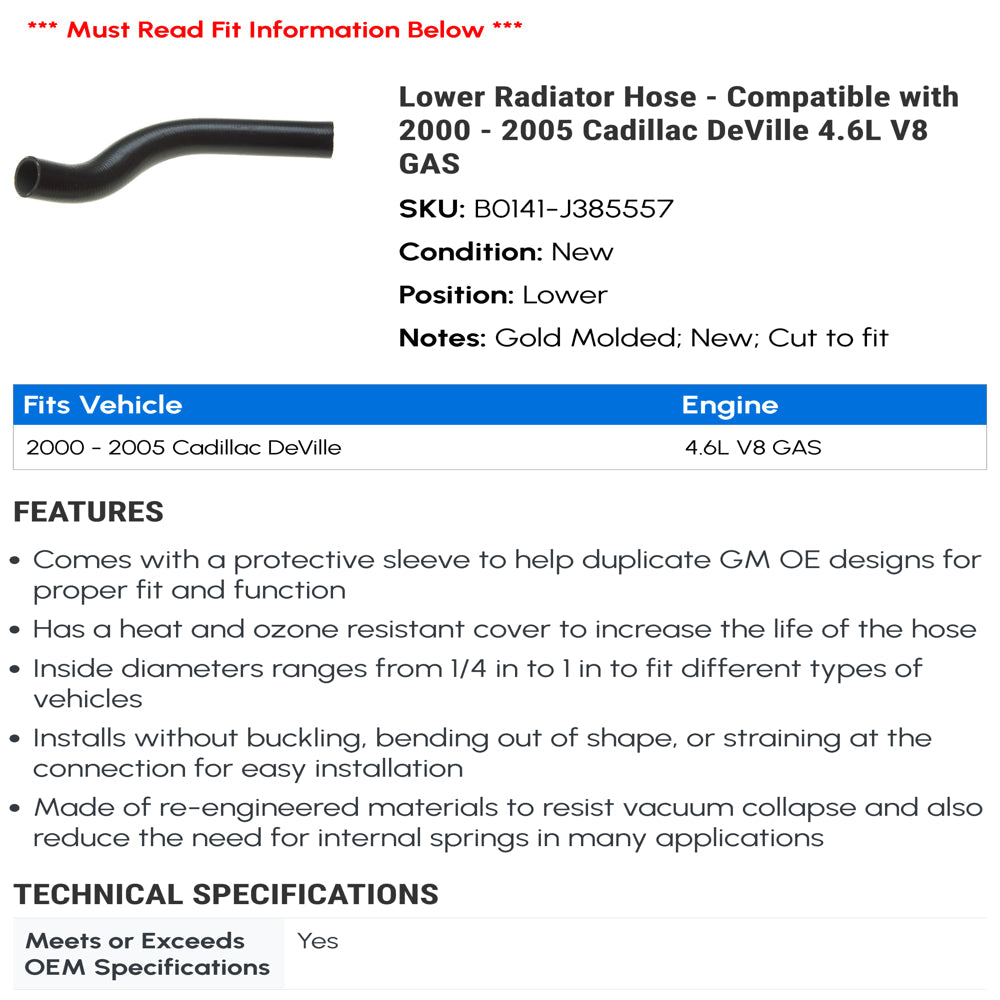 *** Must Read Fit Information Below ***

Lower Radiator Hose - Compatible with 2000 - 2005 Cadillac DeVille 4.6L V8 GAS

SKU: B0141-J385557

Condition: New

Position: Lower

Notes: Gold Molded; New; Cut to fit

| Fits Vehicle | Engine |
|---|---|
| 2000 - 2005 Cadillac DeVille | 4.6L V8 GAS |

FEATURES

• Comes with a protective sleeve to help duplicate GM OE designs for proper fit and function
• Has a heat and ozone resistant cover to increase the life of the hose
• Inside diameters ranges from 1/4 in to 1 in to fit different types of vehicles
• Installs without buckling, bending out of shape, or straining at the connection for easy installation
• Made of re-engineered materials to resist vacuum collapse and also reduce the need for internal springs in many applications

TECHNICAL SPECIFICATIONS

| Meets or Exceeds OEM Specifications | Yes |
|---|---|